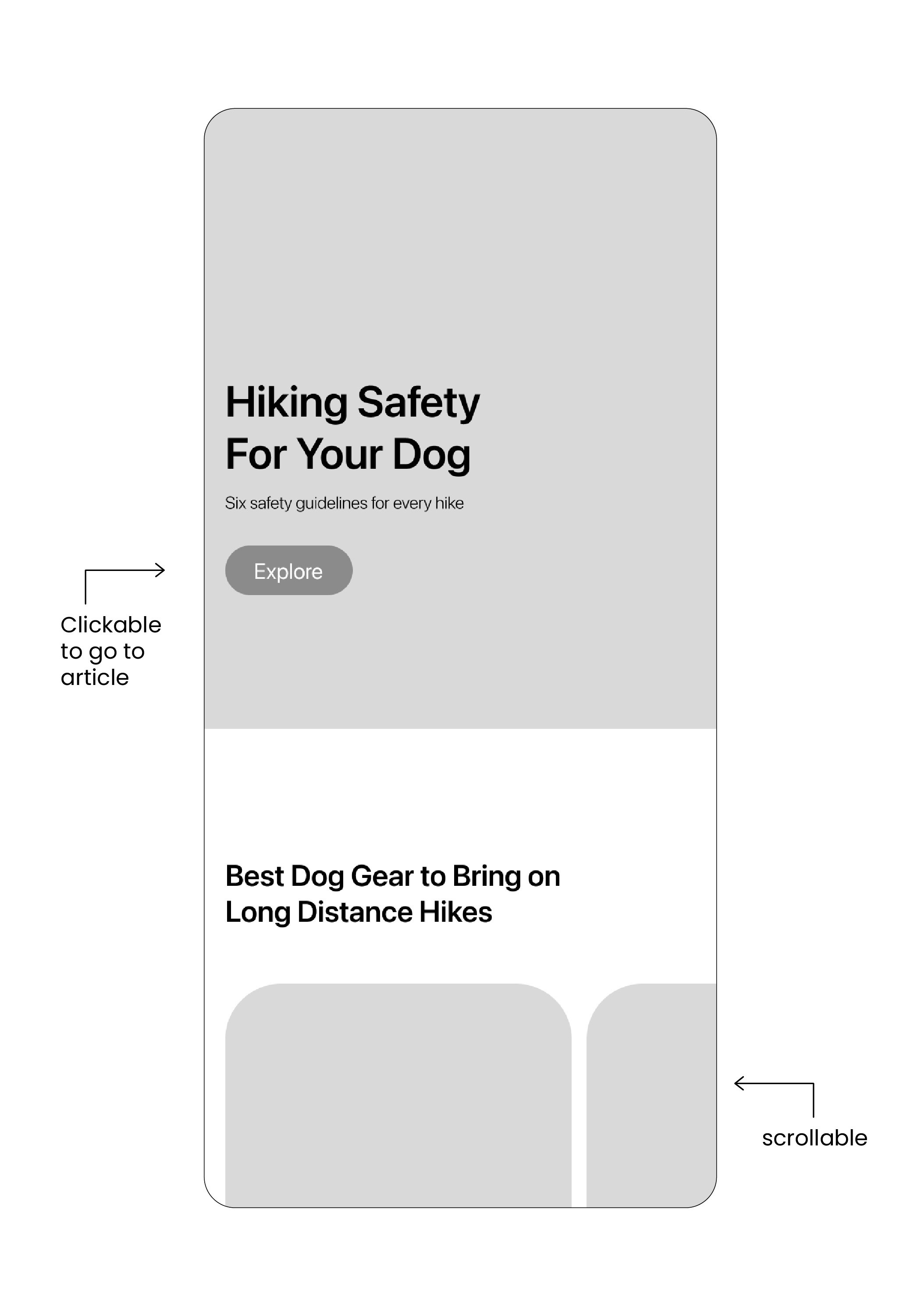 Hiking Safety For Your Dog

Six safety guidelines for every hike

Explore

Clickable to go to article

Best Dog Gear to Bring on Long Distance Hikes

scrollable